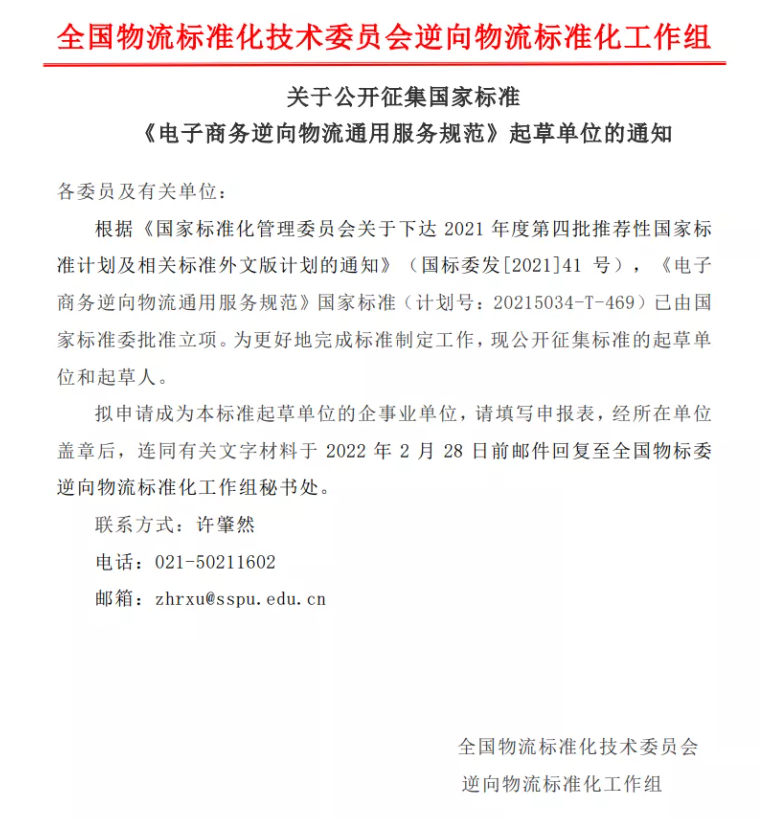 全国物流标准化技术委员会逆向物流标准化工作组

关于公开征集国家标准
《电子商务逆向物流通用服务规范》起草单位的通知

各委员及有关单位：

根据《国家标准化管理委员会关于下达 2021 年度第四批推荐性国家标准计划及相关标准外文版计划的通知》（国标委发[2021]41 号），《电子商务逆向物流通用服务规范》国家标准（计划号：20215034-T-469）已由国家标准委批准立项。为更好地完成标准制定工作，现公开征集标准的起草单位和起草人。

拟申请成为本标准起草单位的企事业单位，请填写申报表，经所在单位盖章后，连同有关文字材料于 2022 年 2 月 28 日前邮件回复至全国物标委逆向物流标准化工作组秘书处。

联系方式：许肇然

电话：021-50211602

邮箱：zhrxu@sspu.edu.cn

全国物流标准化技术委员会
逆向物流标准化工作组